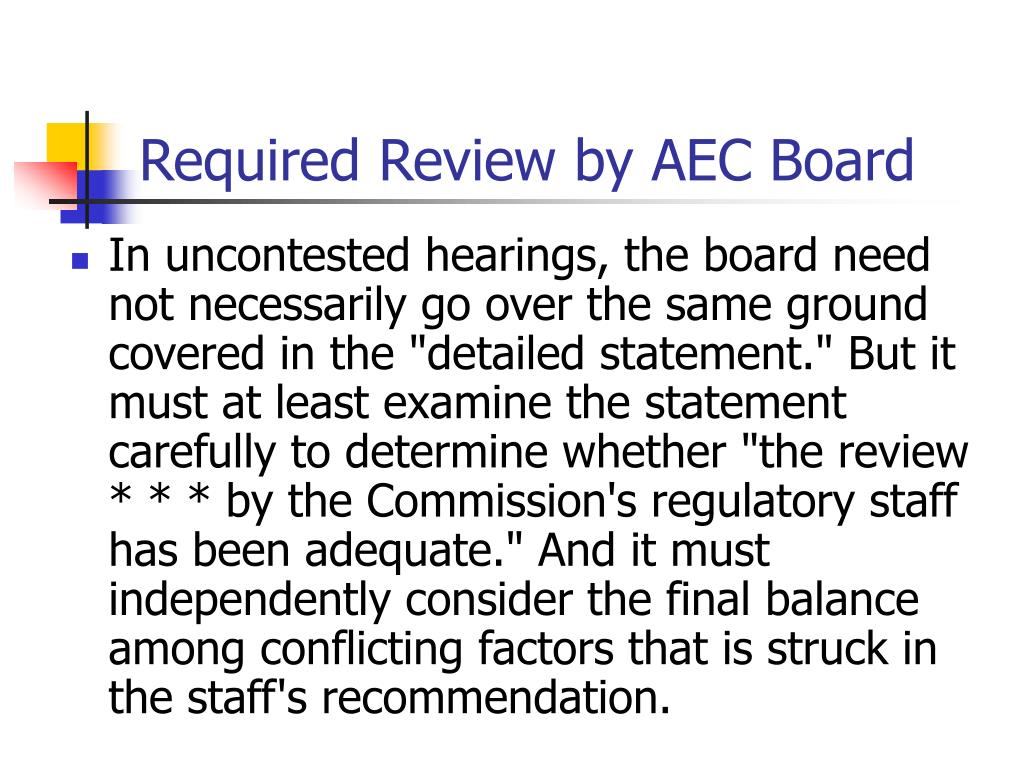 Required Review by AEC Board

In uncontested hearings, the board need not necessarily go over the same ground covered in the "detailed statement." But it must at least examine the statement carefully to determine whether "the review * * * by the Commission's regulatory staff has been adequate." And it must independently consider the final balance among conflicting factors that is struck in the staff's recommendation.